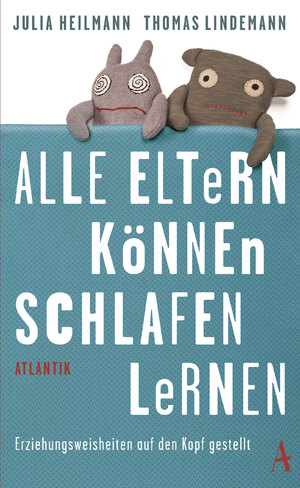 JULIA HEILMANN THOMAS LINDEMANN

ALLE ELTeRN KöNNEn SCHLAFEN LeRNEN

ATLANTIK

Erziehungsweisheiten auf den Kopf gestellt

A